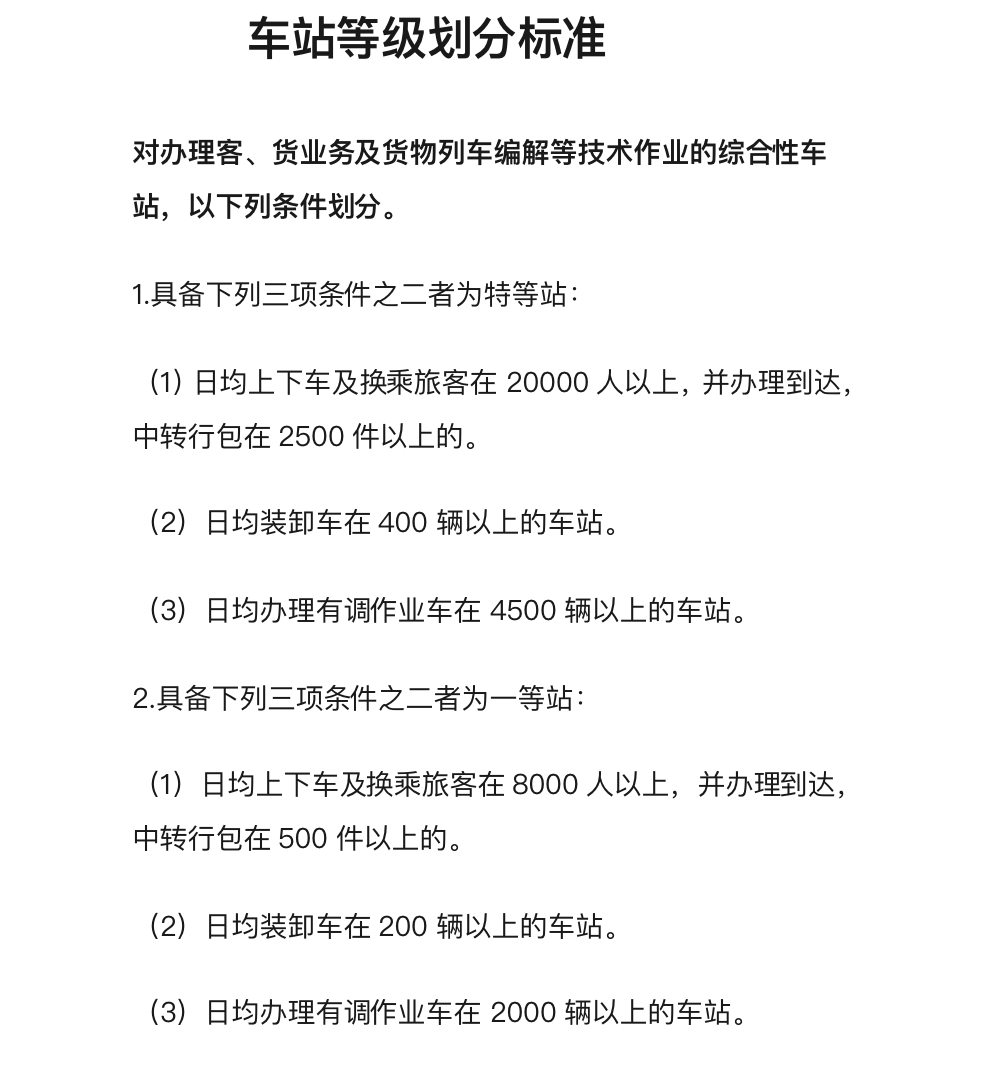 车站等级划分标准

对办理客、货业务及货物列车编解等技术作业的综合性车站，以下列条件划分。

1.具备下列三项条件之二者为特等站：

（1）日均上下车及换乘旅客在 20000 人以上，并办理到达，中转行包在 2500 件以上的。

（2）日均装卸车在 400 辆以上的车站。

（3）日均办理有调作业车在 4500 辆以上的车站。

2.具备下列三项条件之二者为一等站：

（1）日均上下车及换乘旅客在 8000 人以上，并办理到达，中转行包在 500 件以上的。

（2）日均装卸车在 200 辆以上的车站。

（3）日均办理有调作业车在 2000 辆以上的车站。